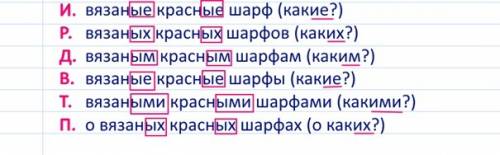 И. вязаные красные шарф (какие?)
Р. вязаных красных шарфов (каких?)
Д. вязаным красным шарфам (каким?)
В. вязаные красные шарфы (какие?)
Т. вязаными красными шарфами (какими?)
П. о вязаных красных шарфах (о каких?)